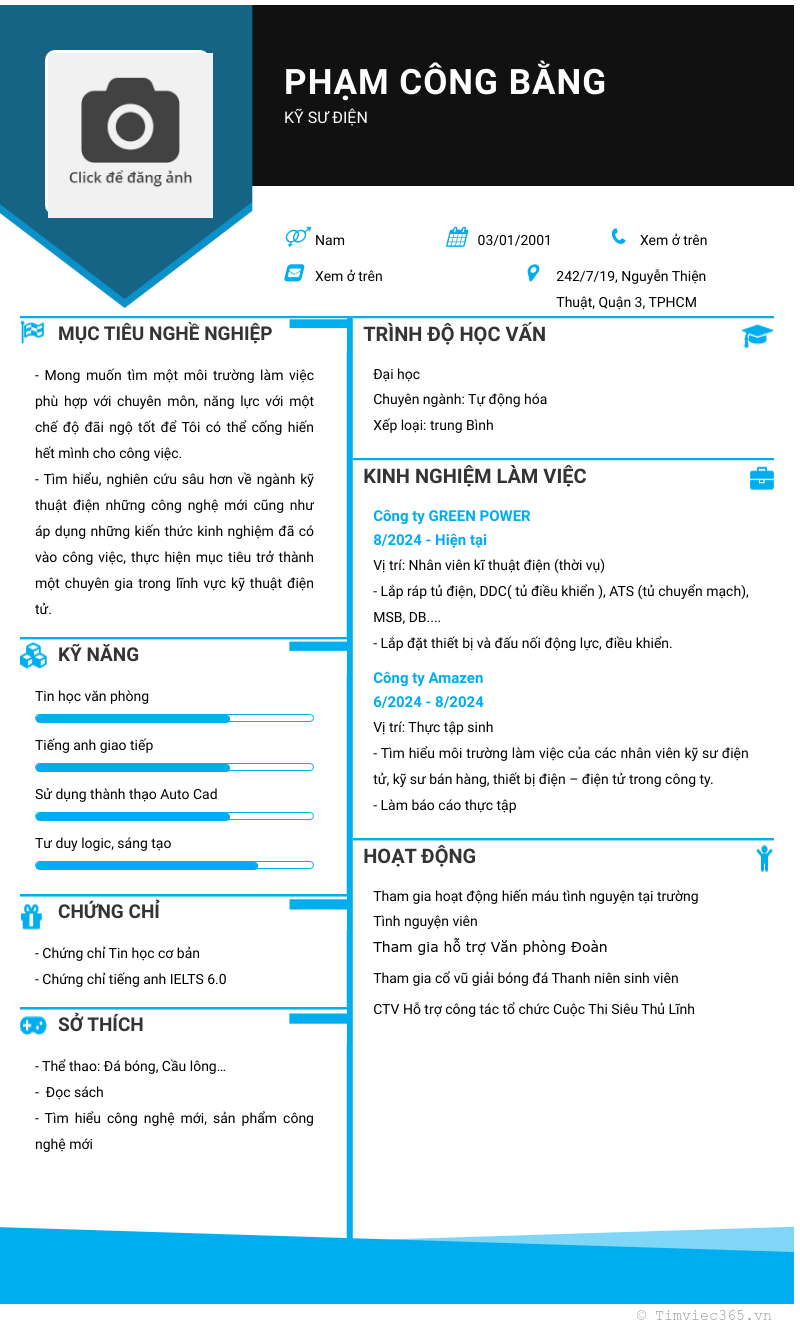 Click để đăng ảnh

PHẠM CÔNG BẰNG
KỸ SƯ ĐIỆN

Nam
03/01/2001
Xem ở trên
Xem ở trên
242/7/19, Nguyễn Thiện Thuật, Quận 3, TPHCM

MỤC TIÊU NGHỀ NGHIỆP

- Mong muốn tìm một môi trường làm việc phù hợp với chuyên môn, năng lực với một chế độ đãi ngộ tốt để Tôi có thể cống hiến hết mình cho công việc.
- Tìm hiểu, nghiên cứu sâu hơn về ngành kỹ thuật điện những công nghệ mới cũng như áp dụng những kiến thức kinh nghiệm đã có vào công việc, thực hiện mục tiêu trở thành một chuyên gia trong lĩnh vực kỹ thuật điện tử.

KỸ NĂNG

Tin học văn phòng
Tiếng anh giao tiếp
Sử dụng thành thạo Auto Cad
Tư duy logic, sáng tạo

CHỨNG CHỈ

- Chứng chỉ Tin học cơ bản
- Chứng chỉ tiếng anh IELTS 6.0

SỞ THÍCH

- Thể thao: Đá bóng, Cầu lông…
- Đọc sách
- Tìm hiểu công nghệ mới, sản phẩm công nghệ mới

TRÌNH ĐỘ HỌC VẤN

Đại học
Chuyên ngành: Tự động hóa
Xếp loại: trung Bình

KINH NGHIỆM LÀM VIỆC

Công ty GREEN POWER
8/2024 - Hiện tại
Vị trí: Nhân viên kĩ thuật điện (thời vụ)
- Lắp ráp tủ điện, DDC( tủ điều khiển ), ATS (tủ chuyển mạch), MSB, DB....
- Lắp đặt thiết bị và đấu nối động lực, điều khiển.

Công ty Amazen
6/2024 - 8/2024
Vị trí: Thực tập sinh
- Tìm hiểu môi trường làm việc của các nhân viên kỹ sư điện tử, kỹ sư bán hàng, thiết bị điện – điện tử trong công ty.
- Làm báo cáo thực tập

HOẠT ĐỘNG

Tham gia hoạt động hiến máu tình nguyện tại trường
Tình nguyện viên
Tham gia hỗ trợ Văn phòng Đoàn
Tham gia cổ vũ giải bóng đá Thanh niên sinh viên
CTV Hỗ trợ công tác tổ chức Cuộc Thi Siêu Thủ Lĩnh

© Timviec365.vn